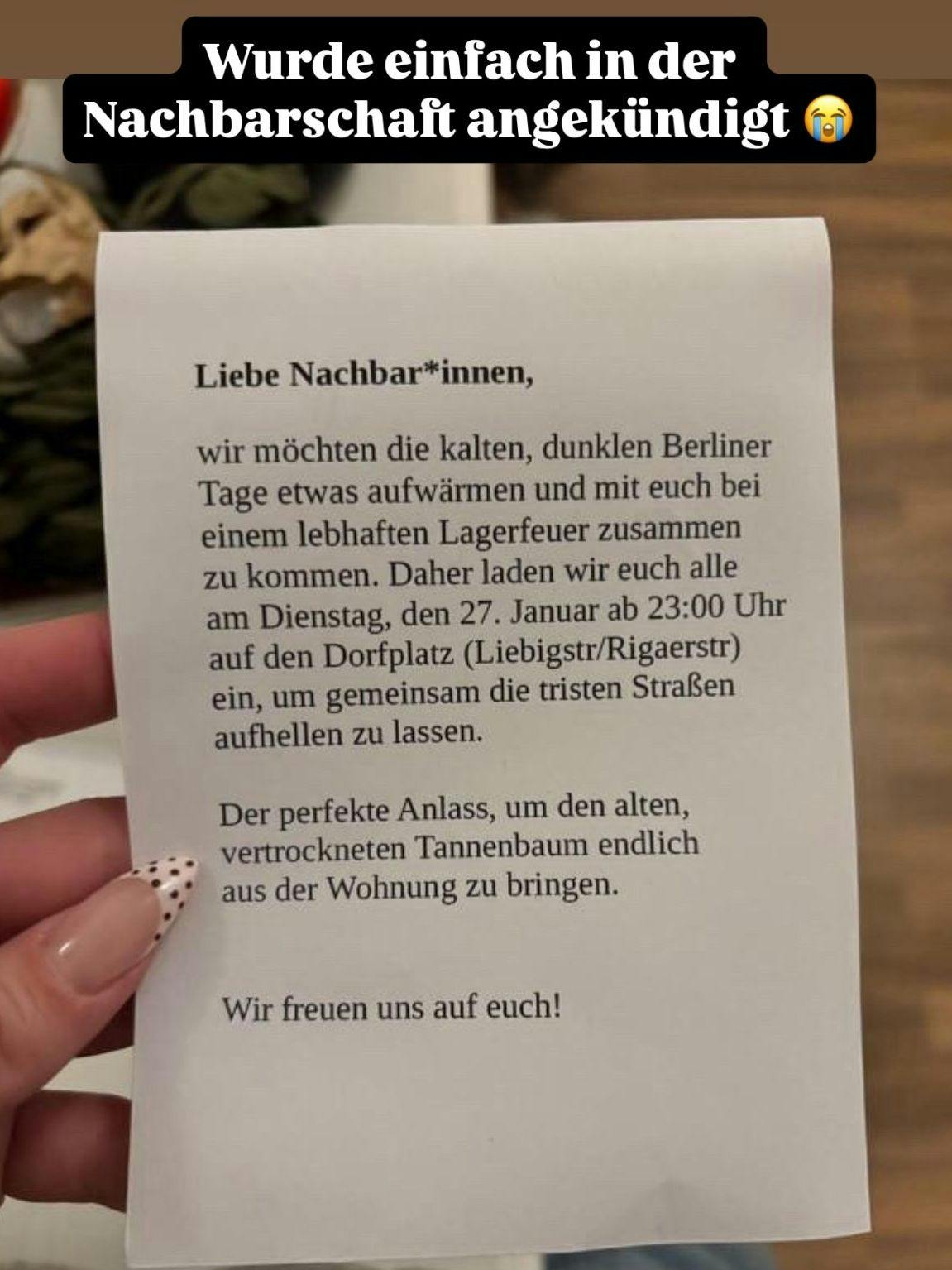 Wurde einfach in der Nachbarschaft angekündigt 😭

Liebe Nachbar*innen,

wir möchten die kalten, dunklen Berliner Tage etwas aufwärmen und mit euch bei einem lebhaften Lagerfeuer zusammen zu kommen. Daher laden wir euch alle am Dienstag, den 27. Januar ab 23:00 Uhr auf den Dorfplatz (Liebigstr/Rigaerstr) ein, um gemeinsam die tristen Straßen aufhellen zu lassen.

Der perfekte Anlass, um den alten, vertrockneten Tannenbaum endlich aus der Wohnung zu bringen.

Wir freuen uns auf euch!